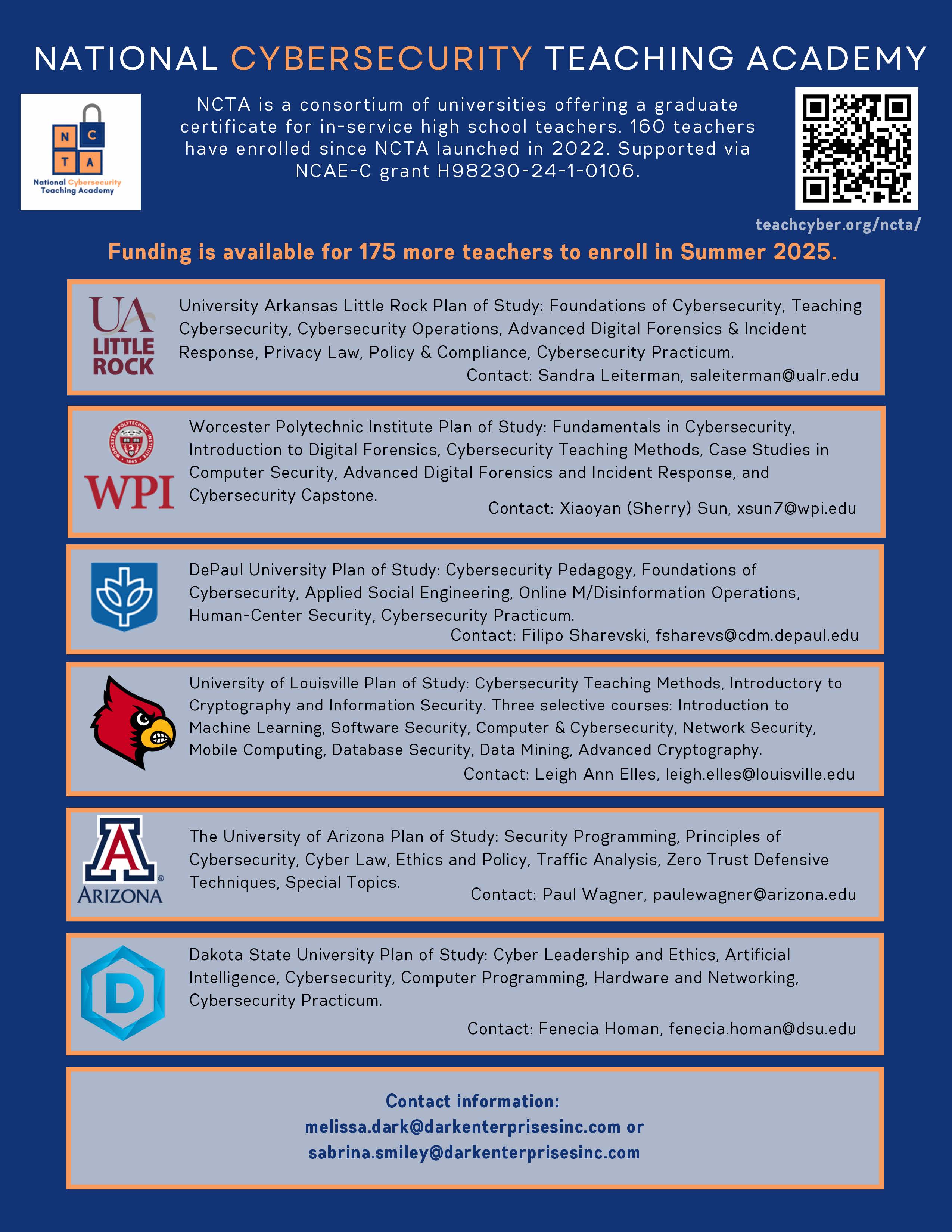 NATIONAL CYBERSECURITY TEACHING ACADEMY

N C T A
National Cybersecurity Teaching Academy

NCTA is a consortium of universities offering a graduate certificate for in-service high school teachers. 160 teachers have enrolled since NCTA launched in 2022. Supported via NCAE-C grant H98230-24-1-0106.

teachcyber.org/ncta/

Funding is available for 175 more teachers to enroll in Summer 2025.

UA LITTLE ROCK

University Arkansas Little Rock Plan of Study: Foundations of Cybersecurity, Teaching Cybersecurity, Cybersecurity Operations, Advanced Digital Forensics & Incident Response, Privacy Law, Policy & Compliance, Cybersecurity Practicum.
Contact: Sandra Leiterman, saleiterman@ualr.edu

WORCESTER POLYTECHNIC INSTITUTE 1865
WPI

Worcester Polytechnic Institute Plan of Study: Fundamentals in Cybersecurity, Introduction to Digital Forensics, Cybersecurity Teaching Methods, Case Studies in Computer Security, Advanced Digital Forensics and Incident Response, and Cybersecurity Capstone.
Contact: Xiaoyan (Sherry) Sun, xsun7@wpi.edu

DePaul University Plan of Study: Cybersecurity Pedagogy, Foundations of Cybersecurity, Applied Social Engineering, Online M/Disinformation Operations, Human-Center Security, Cybersecurity Practicum.
Contact: Filipo Sharevski, fsharevs@cdm.depaul.edu

University of Louisville Plan of Study: Cybersecurity Teaching Methods, Introductory to Cryptography and Information Security. Three selective courses: Introduction to Machine Learning, Software Security, Computer & Cybersecurity, Network Security, Mobile Computing, Database Security, Data Mining, Advanced Cryptography.
Contact: Leigh Ann Elles, leigh.elles@louisville.edu

A ARIZONA

The University of Arizona Plan of Study: Security Programming, Principles of Cybersecurity, Cyber Law, Ethics and Policy, Traffic Analysis, Zero Trust Defensive Techniques, Special Topics.
Contact: Paul Wagner, paulewagner@arizona.edu

D

Dakota State University Plan of Study: Cyber Leadership and Ethics, Artificial Intelligence, Cybersecurity, Computer Programming, Hardware and Networking, Cybersecurity Practicum.
Contact: Fenecia Homan, fenecia.homan@dsu.edu

Contact information:
melissa.dark@darkenterprisesinc.com or
sabrina.smiley@darkenterprisesinc.com